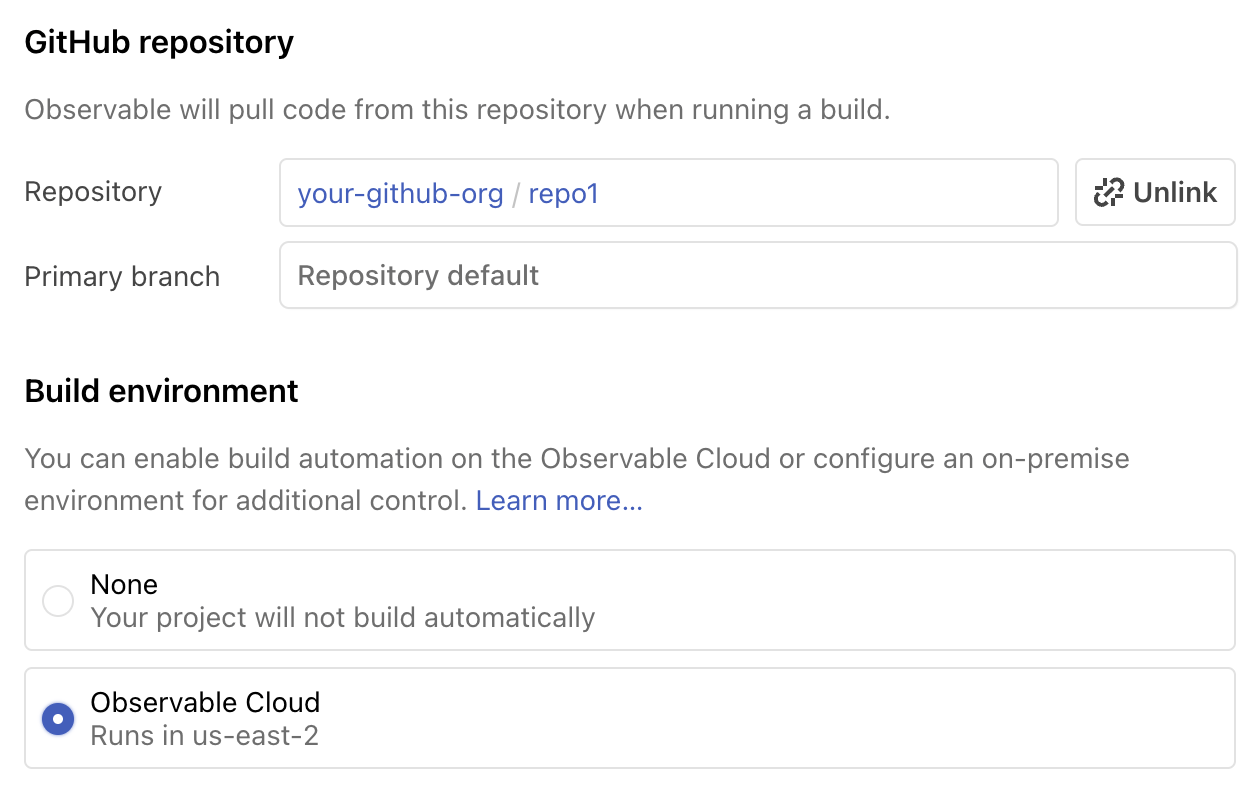 GitHub repository

Observable will pull code from this repository when running a build.

Repository
your-github-org / repo1
Unlink

Primary branch
Repository default

Build environment

You can enable build automation on the Observable Cloud or configure an on-premise environment for additional control. Learn more…

None
Your project will not build automatically

Observable Cloud
Runs in us-east-2